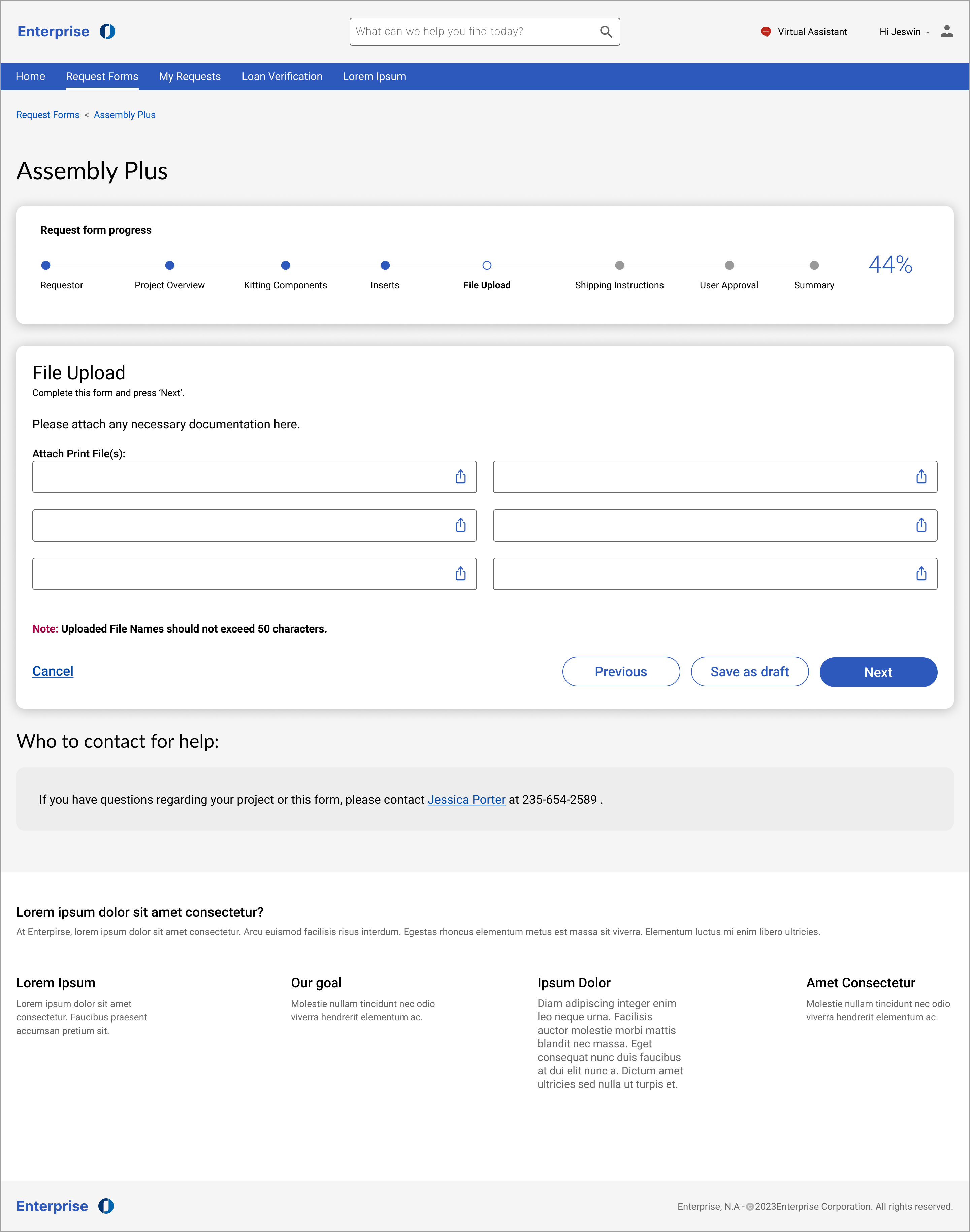 Enterprise

What can we help you find today?

Virtual Assistant

Hi Jeswin

Home Request Forms My Requests Loan Verification Lorem Ipsum

Request Forms < Assembly Plus

Assembly Plus

Request form progress

Requestor Project Overview Kitting Components Inserts File Upload Shipping Instructions User Approval Summary

44%

File Upload

Complete this form and press 'Next'.

Please attach any necessary documentation here.

Attach Print File(s):

Note: Uploaded File Names should not exceed 50 characters.

Cancel

Previous Save as draft Next

Who to contact for help:

If you have questions regarding your project or this form, please contact Jessica Porter at 235-654-2589 .

Lorem ipsum dolor sit amet consectetur?

At Enterpirse, lorem ipsum dolor sit amet consectetur. Arcu euismod facilisis risus interdum. Egestas rhoncus elementum metus est massa sit viverra. Elementum luctus mi enim libero ultricies.

Lorem Ipsum

Lorem ipsum dolor sit amet consectetur. Faucibus praesent accumsan pretium sit.

Our goal

Molestie nullam tincidunt nec odio viverra hendrerit elementum ac.

Ipsum Dolor

Diam adipiscing integer enim leo neque urna. Facilisis auctor molestie morbi mattis blandit nec massa. Eget consequat nunc duis faucibus at dui elit nunc a. Dictum amet ultricies sed nulla ut turpis et.

Amet Consectetur

Molestie nullam tincidunt nec odio viverra hendrerit elementum ac.

Enterprise

Enterprise, N.A - ©2023Enterprise Corporation. All rights reserved.